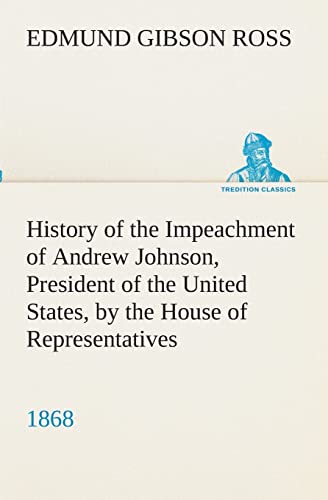 EDMUND GIBSON ROSS

TREDITION CLASSICS

History of the Impeachment of Andrew Johnson, President of the United States, by the House of Representatives

1868